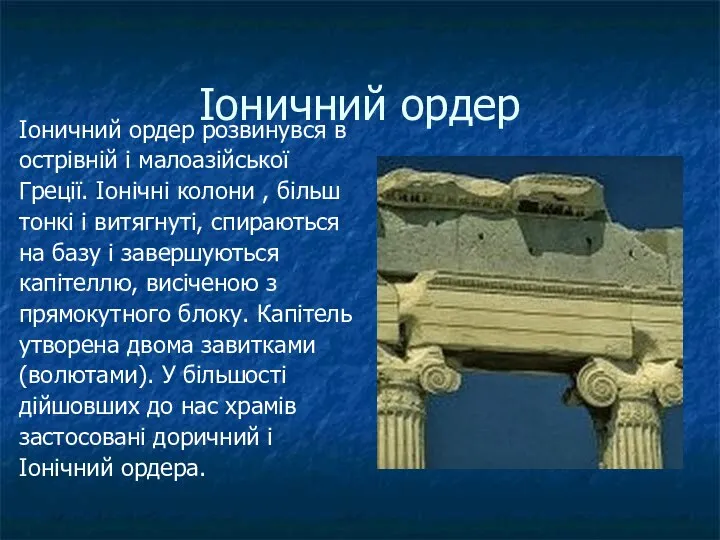 Іоничний ордер

Іоничний ордер розвинувся в острівній і малоазійської Греції. Іонічні колони , більш тонкі і витягнуті, спираються на базу і завершуються капітеллю, висіченою з прямокутного блоку. Капітель утворена двома завитками (волютами). У більшості дійшовших до нас храмів застосовані доричний і Іонічний ордера.